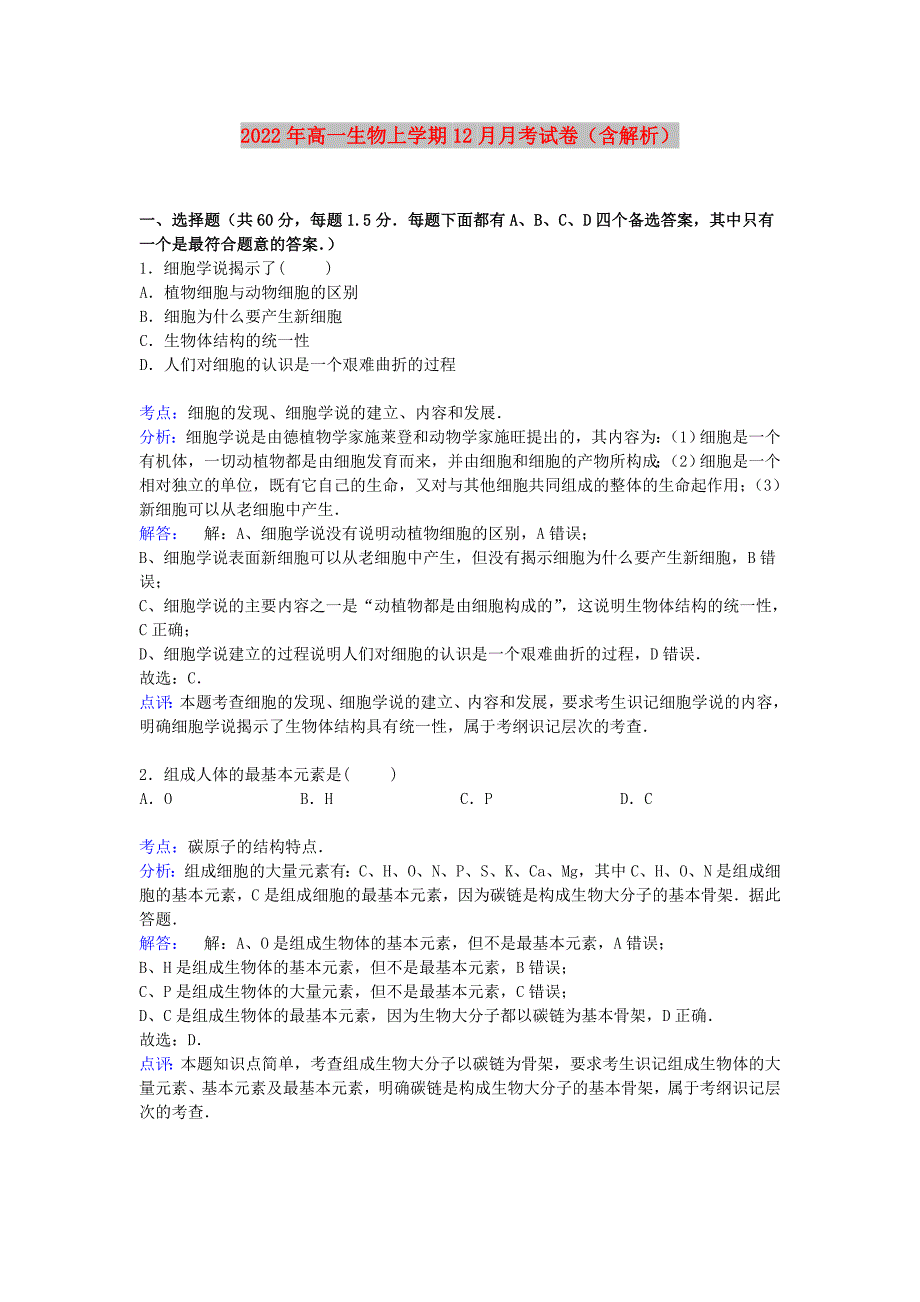 2022年高一生物上学期12月月考试卷（含解析）

一、选择题（共60分，每题1.5分．每题下面都有A、B、C、D四个备选答案，其中只有一个是最符合题意的答案．）

1．细胞学说揭示了(　　)
A．植物细胞与动物细胞的区别
B．细胞为什么要产生新细胞
C．生物体结构的统一性
D．人们对细胞的认识是一个艰难曲折的过程

考点：细胞的发现、细胞学说的建立、内容和发展．
分析：细胞学说是由德植物学家施莱登和动物学家施旺提出的，其内容为：(1)细胞是一个有机体，一切动植物都是由细胞发育而来，并由细胞和细胞的产物所构成；(2)细胞是一个相对独立的单位，既有它自己的生命，又对与其他细胞共同组成的整体的生命起作用；(3)新细胞可以从老细胞中产生．
解答：　解：A、细胞学说没有说明动植物细胞的区别，A错误；
B、细胞学说表面新细胞可以从老细胞中产生，但没有揭示细胞为什么要产生新细胞，B错误；
C、细胞学说的主要内容之一是“动植物都是由细胞构成的”，这说明生物体结构的统一性，C正确；
D、细胞学说建立的过程说明人们对细胞的认识是一个艰难曲折的过程，D错误．
故选：C．
点评：本题考查细胞的发现、细胞学说的建立、内容和发展，要求考生识记细胞学说的内容，明确细胞学说揭示了生物体结构具有统一性，属于考纲识记层次的考查．

2．组成人体的最基本元素是(　　)
A．O　　B．H　　C．P　　D．C

考点：碳原子的结构特点．
分析：组成细胞的大量元素有：C、H、O、N、P、S、K、Ca、Mg，其中C、H、O、N是组成细胞的基本元素，C是组成细胞的最基本元素，因为碳链是构成生物大分子的基本骨架．据此答题．
解答：　解：A、O是组成生物体的基本元素，但不是最基本元素，A错误；
B、H是组成生物体的基本元素，但不是最基本元素，B错误；
C、P是组成生物体的大量元素，但不是最基本元素，C错误；
D、C是组成生物体的最基本元素，因为生物大分子都以碳链为基本骨架，D正确．
故选：D．
点评：本题知识点简单，考查组成生物大分子以碳链为骨架，要求考生识记组成生物体的大量元素、基本元素及最基本元素，明确碳链是构成生物大分子的基本骨架，属于考纲识记层次的考查．